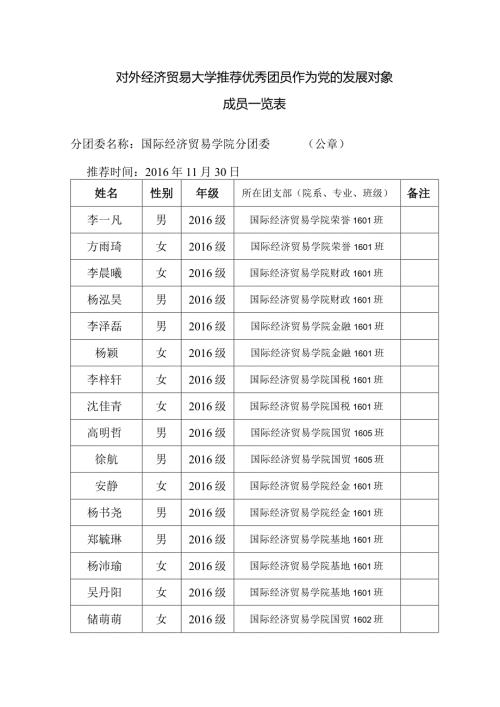 对外经济贸易大学推荐优秀团员作为党的发展对象

成员一览表

分团委名称：国际经济贸易学院分团委 （公章）

推荐时间：2016 年 11 月 30 日

| 姓名 | 性别 | 年级 | 所在团支部（院系、专业、班级） | 备注 |
|---|---|---|---|---|
| 李一凡 | 男 | 2016 级 | 国际经济贸易学院荣誉 1601 班 | |
| 方雨琦 | 女 | 2016 级 | 国际经济贸易学院荣誉 1601 班 | |
| 李晨曦 | 女 | 2016 级 | 国际经济贸易学院财政 1601 班 | |
| 杨泓昊 | 男 | 2016 级 | 国际经济贸易学院财政 1601 班 | |
| 李泽磊 | 男 | 2016 级 | 国际经济贸易学院金融 1601 班 | |
| 杨颖 | 女 | 2016 级 | 国际经济贸易学院金融 1601 班 | |
| 李梓轩 | 女 | 2016 级 | 国际经济贸易学院国税 1601 班 | |
| 沈佳青 | 女 | 2016 级 | 国际经济贸易学院国税 1601 班 | |
| 高明哲 | 男 | 2016 级 | 国际经济贸易学院国贸 1605 班 | |
| 徐航 | 男 | 2016 级 | 国际经济贸易学院国贸 1605 班 | |
| 安静 | 女 | 2016 级 | 国际经济贸易学院经金 1601 班 | |
| 杨书尧 | 男 | 2016 级 | 国际经济贸易学院经金 1601 班 | |
| 郑毓琳 | 男 | 2016 级 | 国际经济贸易学院基地 1601 班 | |
| 杨沛瑜 | 女 | 2016 级 | 国际经济贸易学院基地 1601 班 | |
| 吴丹阳 | 女 | 2016 级 | 国际经济贸易学院基地 1601 班 | |
| 储萌萌 | 女 | 2016 级 | 国际经济贸易学院国贸 1602 班 | |